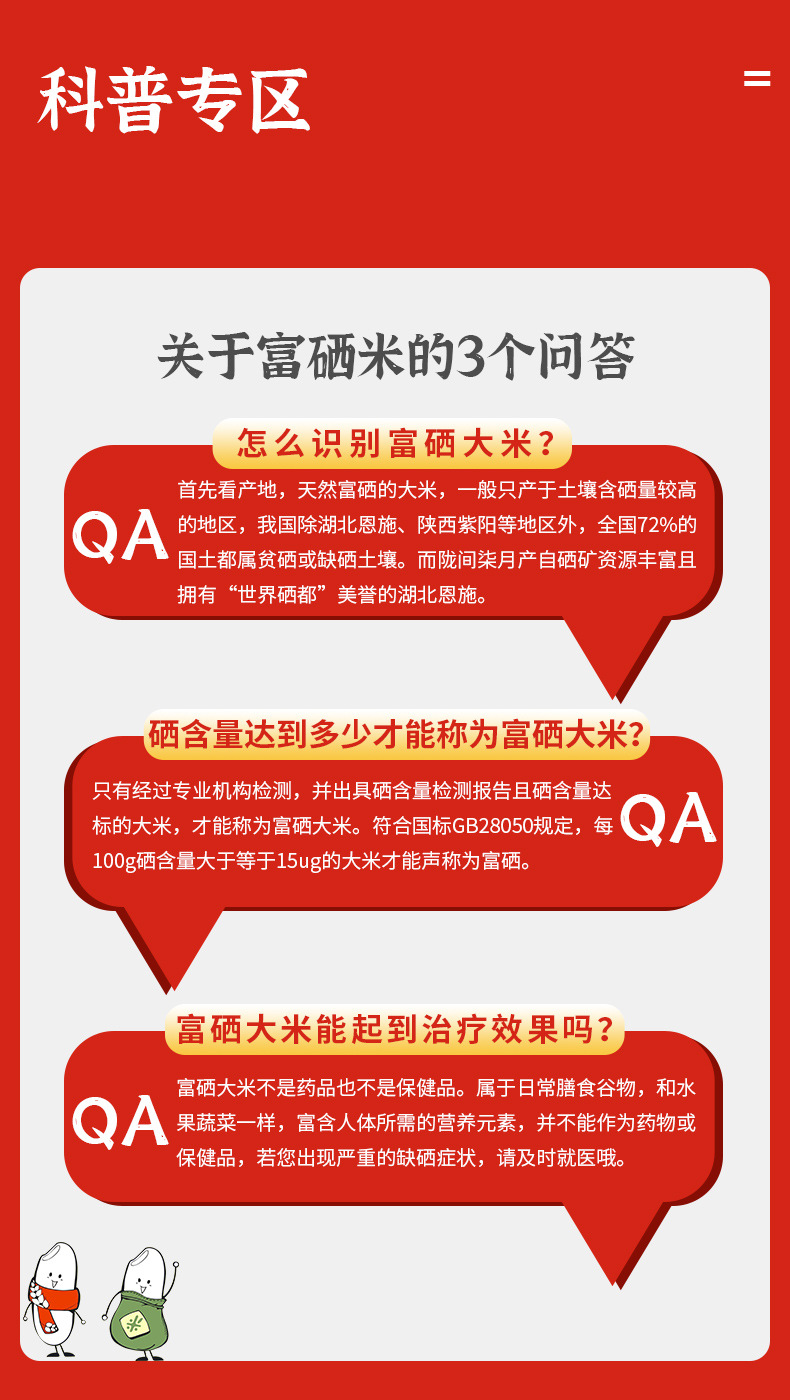 科普专区

关于富硒米的3个问答

怎么识别富硒大米？

QA

首先看产地，天然富硒的大米，一般只产于土壤含硒量较高的地区，我国除湖北恩施、陕西紫阳等地区外，全国72%的国土都属贫硒或缺硒土壤。而陇间柒月产自硒矿资源丰富且拥有“世界硒都”美誉的湖北恩施。

硒含量达到多少才能称为富硒大米？

只有经过专业机构检测，并出具硒含量检测报告且硒含量达标的大米，才能称为富硒大米。符合国标GB28050规定，每100g硒含量大于等于15ug的大米才能声称为富硒。

QA

富硒大米能起到治疗效果吗？

QA

富硒大米不是药品也不是保健品。属于日常膳食谷物，和水果蔬菜一样，富含人体所需的营养元素，并不能作为药物或保健品，若您出现严重的缺硒症状，请及时就医哦。